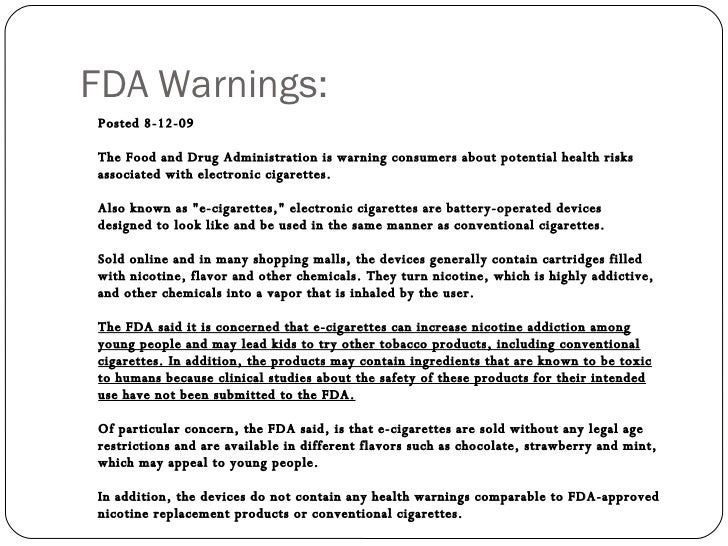 FDA Warnings:

Posted 8-12-09

The Food and Drug Administration is warning consumers about potential health risks associated with electronic cigarettes.

Also known as "e-cigarettes," electronic cigarettes are battery-operated devices designed to look like and be used in the same manner as conventional cigarettes.

Sold online and in many shopping malls, the devices generally contain cartridges filled with nicotine, flavor and other chemicals. They turn nicotine, which is highly addictive, and other chemicals into a vapor that is inhaled by the user.

The FDA said it is concerned that e-cigarettes can increase nicotine addiction among young people and may lead kids to try other tobacco products, including conventional cigarettes. In addition, the products may contain ingredients that are known to be toxic to humans because clinical studies about the safety of these products for their intended use have not been submitted to the FDA.

Of particular concern, the FDA said, is that e-cigarettes are sold without any legal age restrictions and are available in different flavors such as chocolate, strawberry and mint, which may appeal to young people.

In addition, the devices do not contain any health warnings comparable to FDA-approved nicotine replacement products or conventional cigarettes.